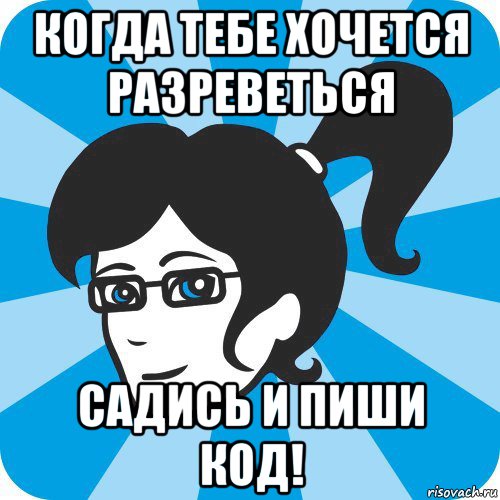 КОГДА ТЕБЕ ХОЧЕТСЯ РАЗРЕВЕТЬСЯ

САДИСЬ И ПИШИ КОД!

risovach.ru